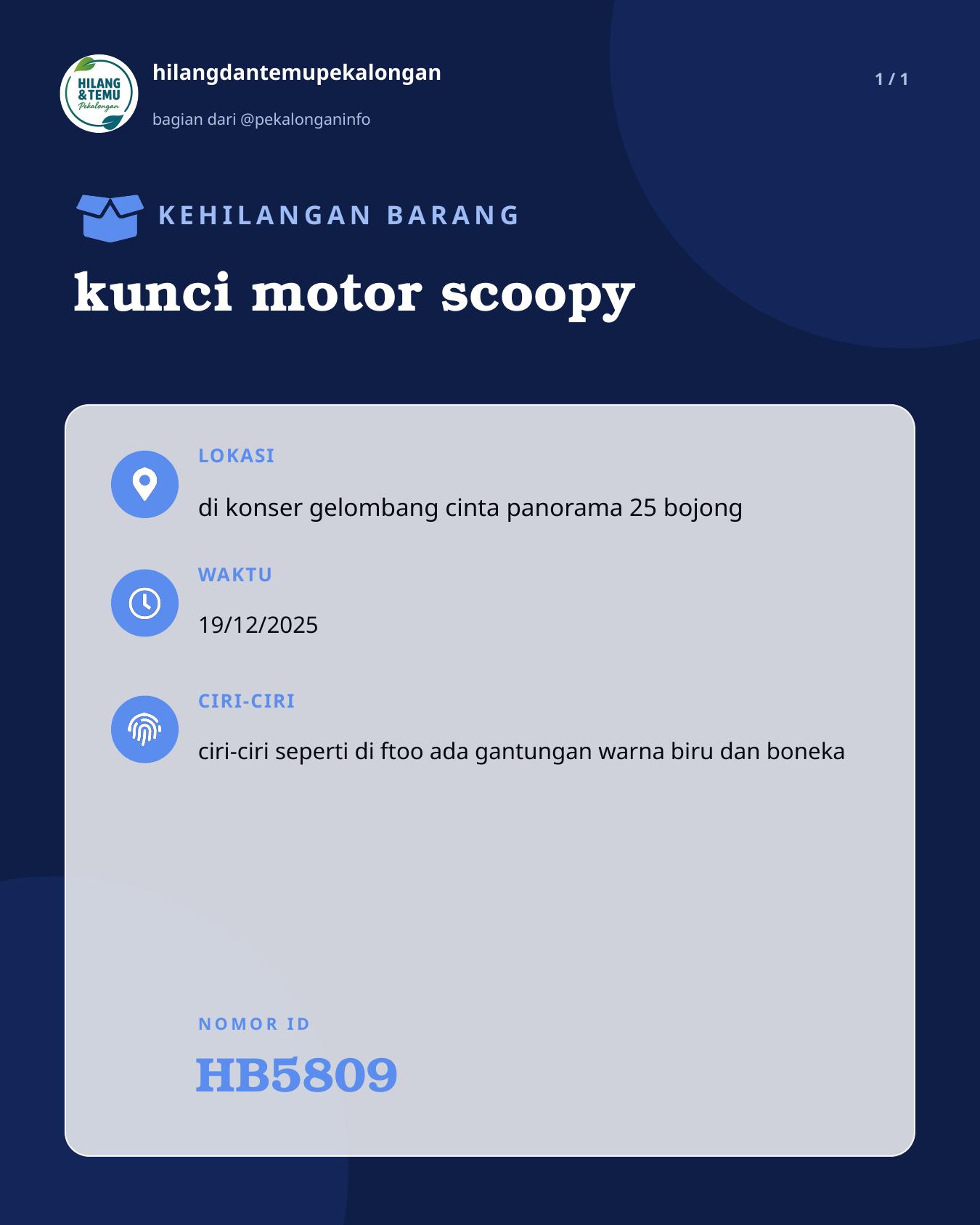 HILANG & TEMU Pekalongan

hilangdantemupekalongan

bagian dari @pekalonganinfo

1 / 1

KEHILANGAN BARANG

kunci motor scoopy

LOKASI

di konser gelombang cinta panorama 25 bojong

WAKTU

19/12/2025

CIRI-CIRI

ciri-ciri seperti di ftoo ada gantungan warna biru dan boneka

NOMOR ID

HB5809